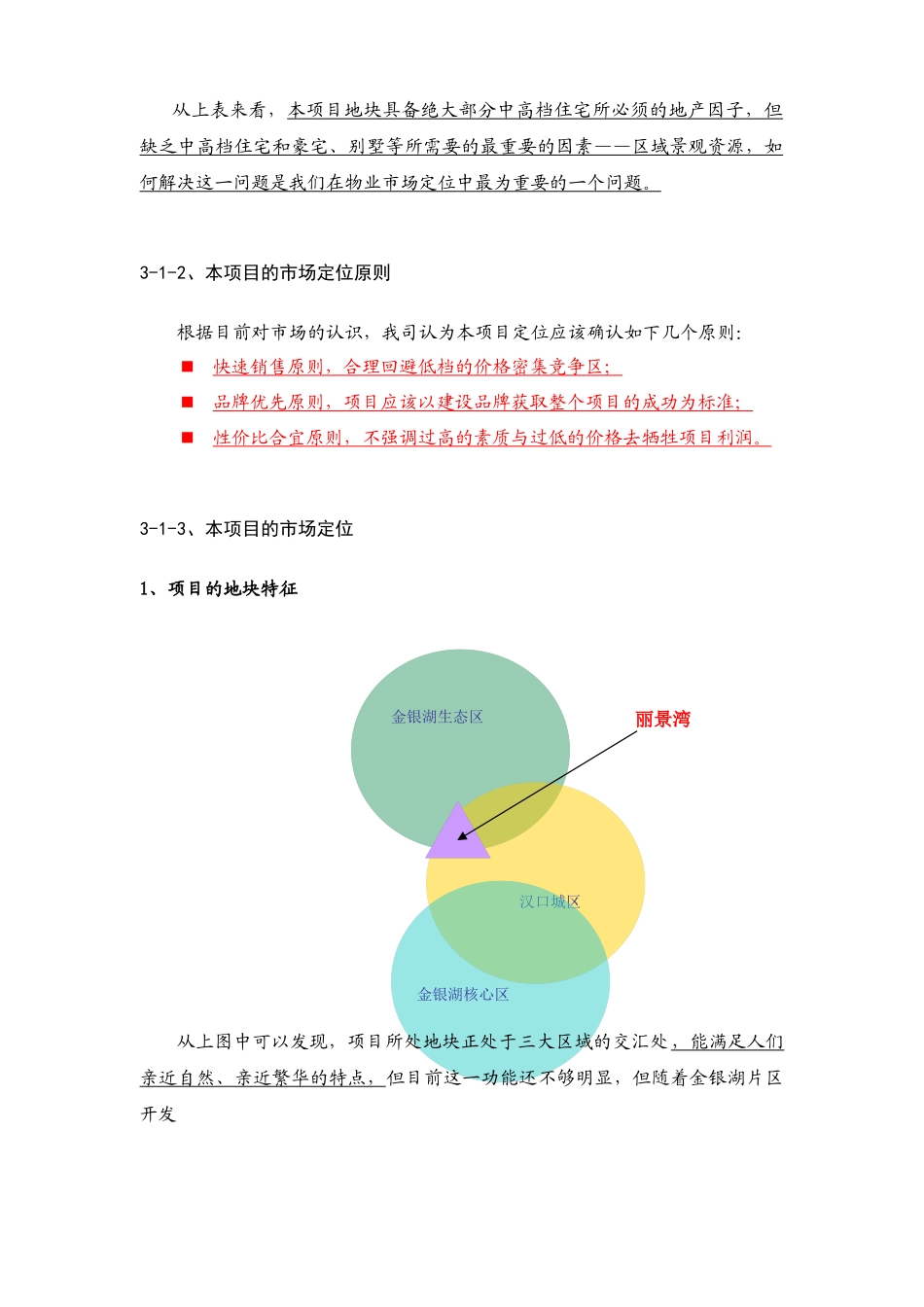 从上表来看，本项目地块具备绝大部分中高档住宅所必须的地产因子，但缺乏中高档住宅和豪宅、别墅等所需要的最重要的因素——区域景观资源，如何解决这一问题是我们在物业市场定位中最为重要的一个问题。

3-1-2、本项目的市场定位原则

根据目前对市场的认识，我司认为本项目定位应该确认如下几个原则：

■ 快速销售原则，合理回避低档的价格密集竞争区；
■ 品牌优先原则，项目应该以建设品牌获取整个项目的成功为标准；
■ 性价比合宜原则，不强调过高的素质与过低的价格去牺牲项目利润。

3-1-3、本项目的市场定位

1、项目的地块特征

金银湖生态区

丽景湾

汉口城区

金银湖核心区

从上图中可以发现，项目所处地块正处于三大区域的交汇处，能满足人们亲近自然、亲近繁华的特点，但目前这一功能还不够明显，但随着金银湖片区开发